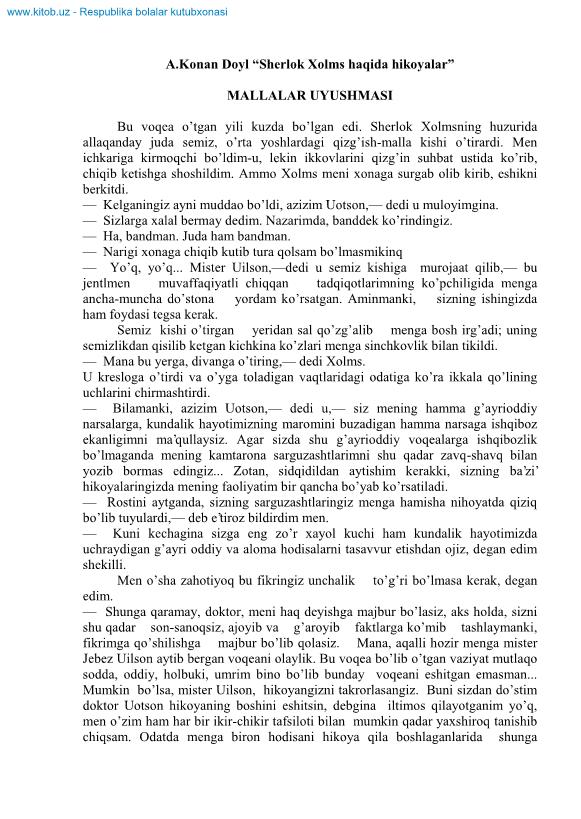 www.kitob.uz - Respublika bolalar kutubxonasi

A.Konan Doyl “Sherlok Xolms haqida hikoyalar”

MALLALAR UYUSHMASI

Bu voqea o’tgan yili kuzda bo’lgan edi. Sherlok Xolmsning huzurida allaqanday juda semiz, o’rta yoshlardagi qizg’ish-malla kishi o’tirardi. Men ichkariga kirmoqchi bo’ldim-u, lekin ikkovlarini qizg’in suhbat ustida ko’rib, chiqib ketishga shoshildim. Ammo Xolms meni xonaga surgab olib kirib, eshikni berkitdi.
— Kelganingiz ayni muddao bo’ldi, azizim Uotson,— dedi u muloyimgina.
— Sizlarga xalal bermay dedim. Nazarimda, banddek ko’rindingiz.
— Ha, bandman. Juda ham bandman.
— Narigi xonaga chiqib kutib tura qolsam bo’lmasmikinq
— Yo’q, yo’q... Mister Uilson,—dedi u semiz kishiga murojaat qilib,— bu jentlmen muvaffaqiyatli chiqqan tadqiqotlarimning ko’pchiligida menga ancha-muncha do’stona yordam ko’rsatgan. Aminmanki, sizning ishingizda ham foydasi tegsa kerak.
Semiz kishi o’tirgan yeridan sal qo’zg’alib menga bosh irg’adi; uning semizlikdan qisilib ketgan kichkina ko’zlari menga sinchkovlik bilan tikildi.
— Mana bu yerga, divanga o’tiring,— dedi Xolms.
U kresloga o’tirdi va o’yga toladigan vaqtlaridagi odatiga ko’ra ikkala qo’lining uchlarini chirmashtirdi.
— Bilamanki, azizim Uotson,— dedi u,— siz mening hamma g’ayrioddiy narsalarga, kundalik hayotimizning maromini buzadigan hamma narsaga ishqiboz ekanligimni ma’qullaysiz. Agar sizda shu g’ayrioddiy voqealarga ishqibozlik bo’lmaganda mening kamtarona sarguzashtlarimni shu qadar zavq-shavq bilan yozib bormas edingiz... Zotan, sidqidildan aytishim kerakki, sizning ba’zi’ hikoyalaringizda mening faoliyatim bir qancha bo’yab ko’rsatiladi.
— Rostini aytganda, sizning sarguzashtlaringiz menga hamisha nihoyatda qiziq bo’lib tuyulardi,— deb e’tiroz bildirdim men.
— Kuni kechagina sizga eng zo’r xayol kuchi ham kundalik hayotimizda uchraydigan g’ayri oddiy va aloma hodisalarni tasavvur etishdan ojiz, degan edim shekilli.
Men o’sha zahotiyoq bu fikringiz unchalik to’g’ri bo’lmasa kerak, degan edim.
— Shunga qaramay, doktor, meni haq deyishga majbur bo’lasiz, aks holda, sizni shu qadar son-sanoqsiz, ajoyib va g’aroyib faktlarga ko’mib tashlaymanki, fikrimga qo’shilishga majbur bo’lib qolasiz. Mana, aqalli hozir menga mister Jebez Uilson aytib bergan voqeani olaylik. Bu voqea bo’lib o’tgan vaziyat mutlaqo sodda, oddiy, holbuki, umrim bino bo’lib bunday voqeani eshitgan emasman... Mumkin bo’lsa, mister Uilson, hikoyangizni takrorlasangiz. Buni sizdan do’stim doktor Uotson hikoyaning boshini eshitsin, debgina iltimos qilayotganim yo’q, men o’zim ham har bir ikir-chikir tafsiloti bilan mumkin qadar yaxshiroq tanishib chiqsam. Odatda menga biron hodisani hikoya qila boshlaganlarida shunga